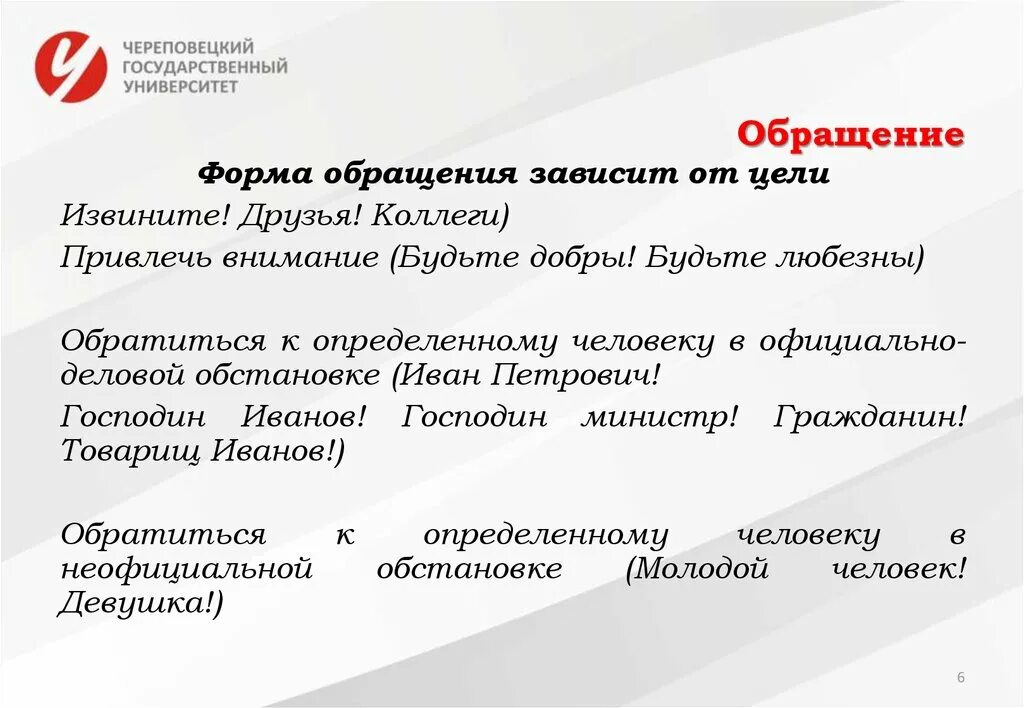 ЧЕРЕПОВЕЦКИЙ ГОСУДАРСТВЕННЫЙ УНИВЕРСИТЕТ

Обращение

Форма обращения зависит от цели

Извините! Друзья! Коллеги)

Привлечь внимание (Будьте добры! Будьте любезны)

Обратиться к определенному человеку в официально-деловой обстановке (Иван Петрович!

Господин Иванов! Господин министр! Гражданин! Товарищ Иванов!)

Обратиться к определенному человеку в неофициальной обстановке (Молодой человек! Девушка!)

6